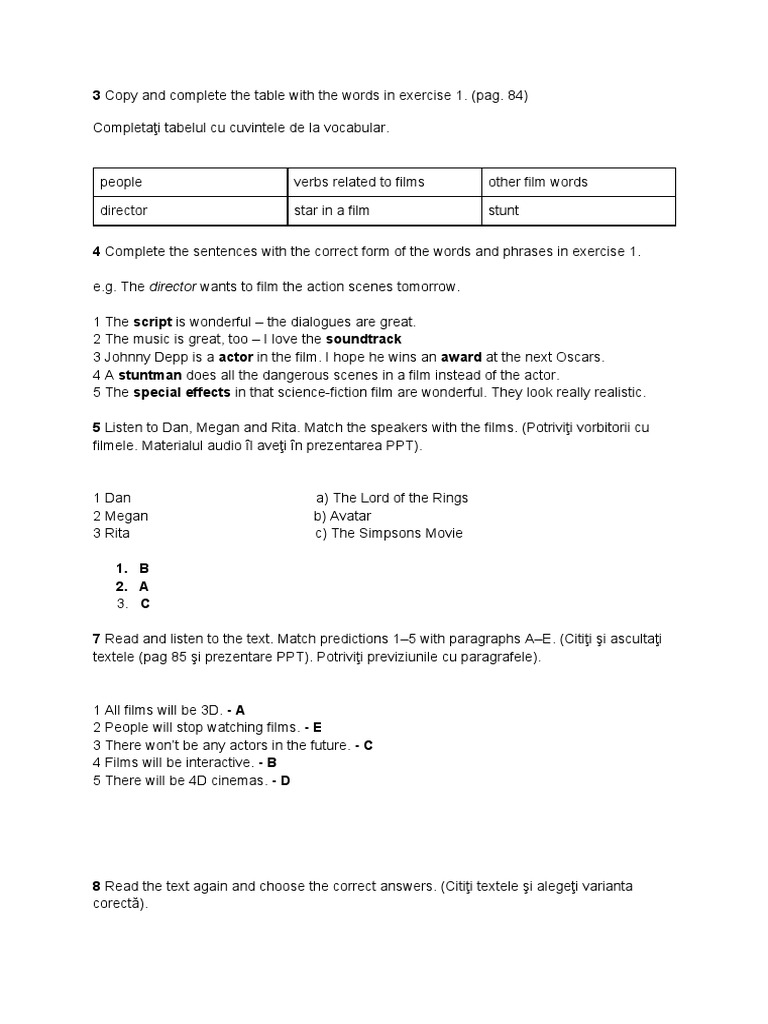 3 Copy and complete the table with the words in exercise 1. (pag. 84)

Completaţi tabelul cu cuvintele de la vocabular.

| people | verbs related to films | other film words |
|---|---|---|
| director | star in a film | stunt |

4 Complete the sentences with the correct form of the words and phrases in exercise 1.

e.g. The director wants to film the action scenes tomorrow.

1 The script is wonderful – the dialogues are great.
2 The music is great, too – I love the soundtrack
3 Johnny Depp is a actor in the film. I hope he wins an award at the next Oscars.
4 A stuntman does all the dangerous scenes in a film instead of the actor.
5 The special effects in that science-fiction film are wonderful. They look really realistic.

5 Listen to Dan, Megan and Rita. Match the speakers with the films. (Potriviţi vorbitorii cu filmele. Materialul audio îl aveţi în prezentarea PPT).

1 Dan a) The Lord of the Rings
2 Megan b) Avatar
3 Rita c) The Simpsons Movie

1. B
2. A
3. C

7 Read and listen to the text. Match predictions 1–5 with paragraphs A–E. (Citiţi şi ascultaţi textele (pag 85 şi prezentare PPT). Potriviţi previziunile cu paragrafele).

1 All films will be 3D. - A
2 People will stop watching films. - E
3 There won't be any actors in the future. - C
4 Films will be interactive. - B
5 There will be 4D cinemas. - D

8 Read the text again and choose the correct answers. (Citiţi textele şi alegeţi varianta corectă).